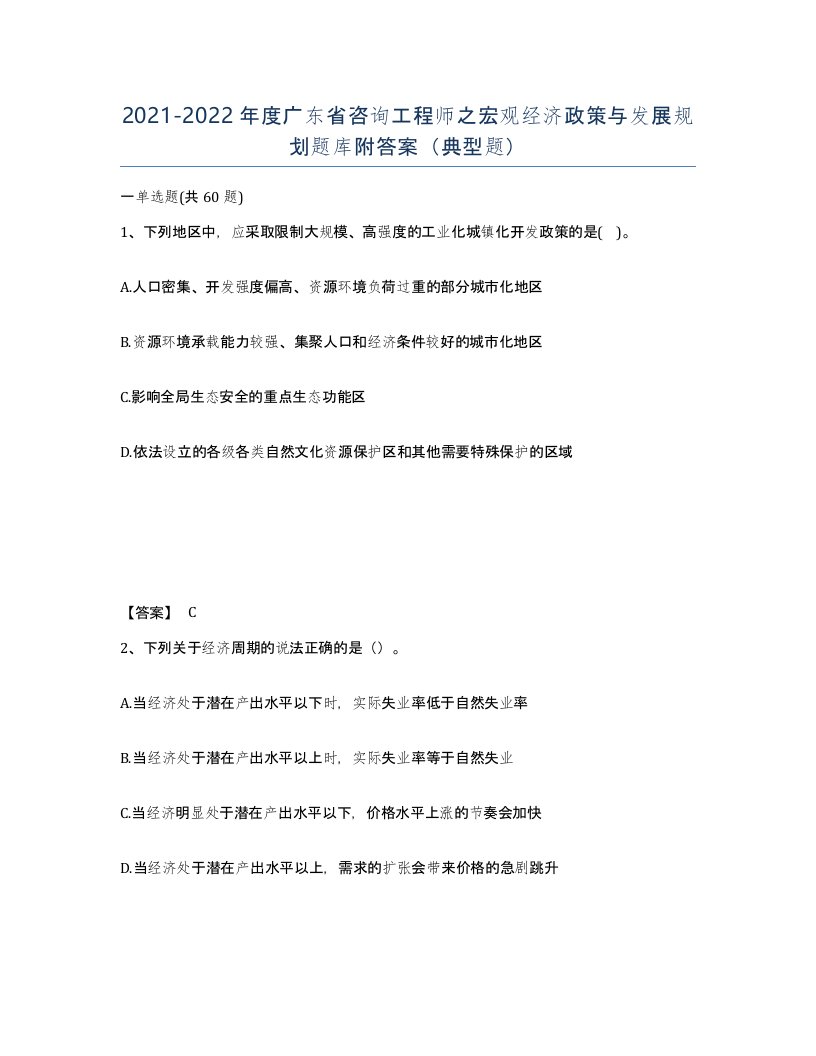 2021-2022年度广东省咨询工程师之宏观经济政策与发展规划题库附答案（典型题）

一单选题(共 60 题)

1、下列地区中，应采取限制大规模、高强度的工业化城镇化开发政策的是( )。

A.人口密集、开发强度偏高、资源环境负荷过重的部分城市化地区

B.资源环境承载能力较强、集聚人口和经济条件较好的城市化地区

C.影响全局生态安全的重点生态功能区

D.依法设立的各级各类自然文化资源保护区和其他需要特殊保护的区域

【答案】 C

2、下列关于经济周期的说法正确的是（）。

A.当经济处于潜在产出水平以下时，实际失业率低于自然失业率

B.当经济处于潜在产出水平以上时，实际失业率等于自然失业

C.当经济明显处于潜在产出水平以下，价格水平上涨的节奏会加快

D.当经济处于潜在产出水平以上，需求的扩张会带来价格的急剧跳升